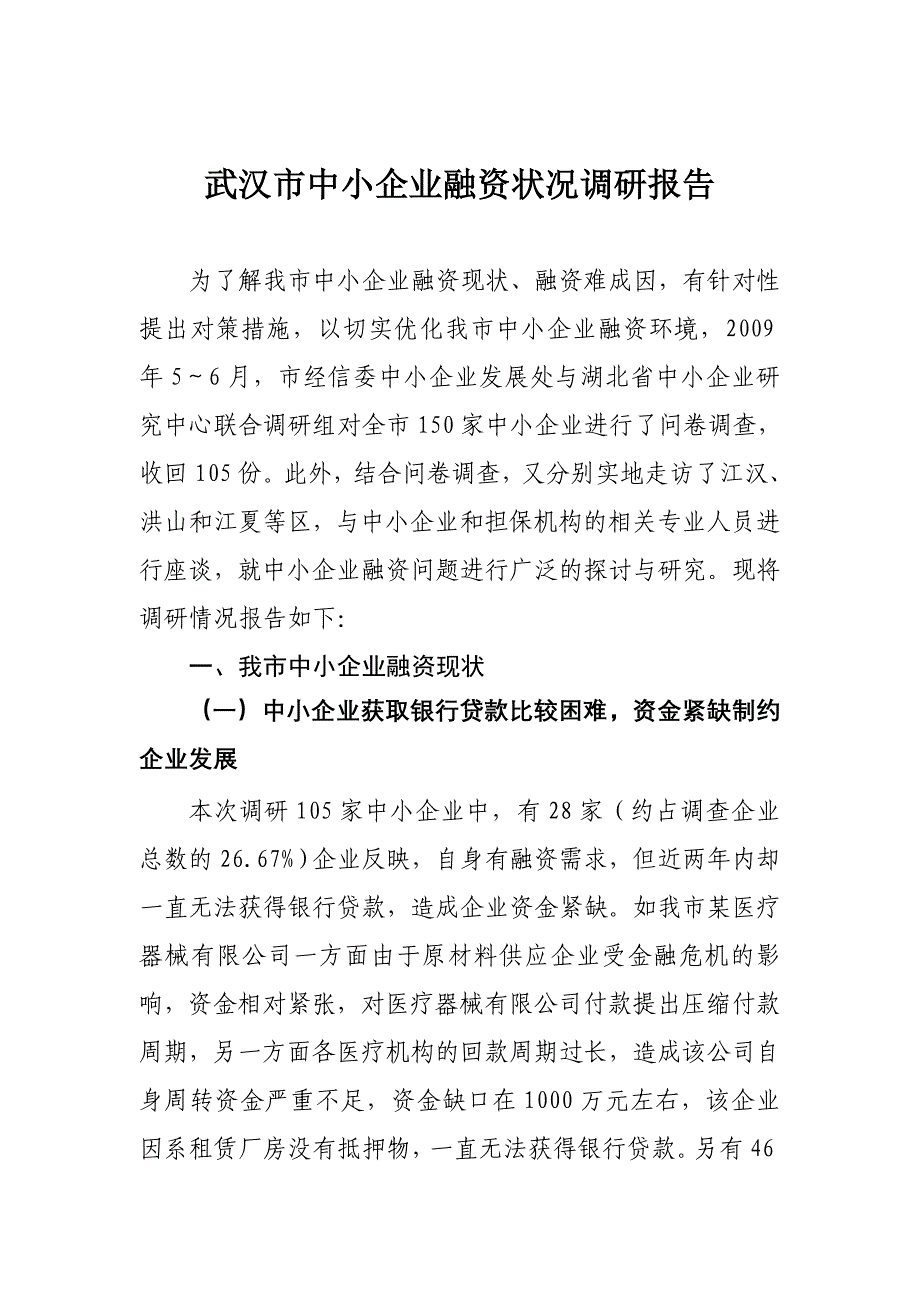 武汉市中小企业融资状况调研报告

为了解我市中小企业融资现状、融资难成因，有针对性提出对策措施，以切实优化我市中小企业融资环境，2009年5～6月，市经信委中小企业发展处与湖北省中小企业研究中心联合调研组对全市150家中小企业进行了问卷调查，收回105份。此外，结合问卷调查，又分别实地走访了江汉、洪山和江夏等区，与中小企业和担保机构的相关专业人员进行座谈，就中小企业融资问题进行广泛的探讨与研究。现将调研情况报告如下:

一、我市中小企业融资现状

（一）中小企业获取银行贷款比较困难，资金紧缺制约企业发展

本次调研105家中小企业中，有28家（约占调查企业总数的26.67%）企业反映，自身有融资需求，但近两年内却一直无法获得银行贷款，造成企业资金紧缺。如我市某医疗器械有限公司一方面由于原材料供应企业受金融危机的影响，资金相对紧张，对医疗器械有限公司付款提出压缩付款周期，另一方面各医疗机构的回款周期过长，造成该公司自身周转资金严重不足，资金缺口在1000万元左右，该企业因系租赁厂房没有抵押物，一直无法获得银行贷款。另有46